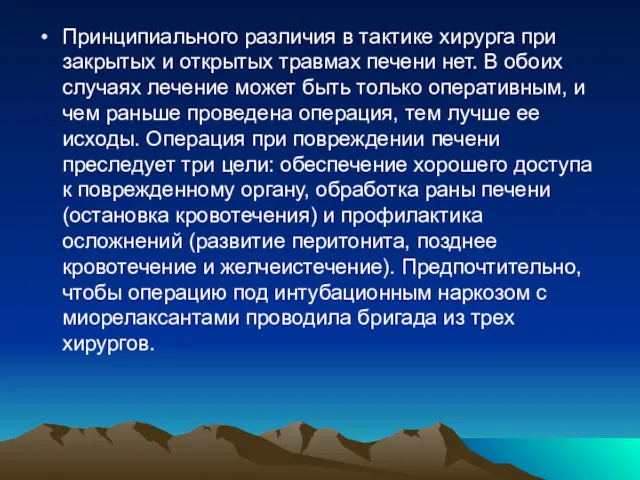 • Принципиального различия в тактике хирурга при закрытых и открытых травмах печени нет. В обоих случаях лечение может быть только оперативным, и чем раньше проведена операция, тем лучше ее исходы. Операция при повреждении печени преследует три цели: обеспечение хорошего доступа к поврежденному органу, обработка раны печени (остановка кровотечения) и профилактика осложнений (развитие перитонита, позднее кровотечение и желчеистечение). Предпочтительно, чтобы операцию под интубационным наркозом с миорелаксантами проводила бригада из трех хирургов.